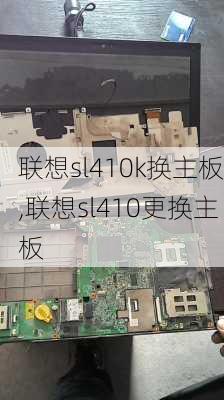 联想sl410k换主板,联想sl410更换主板